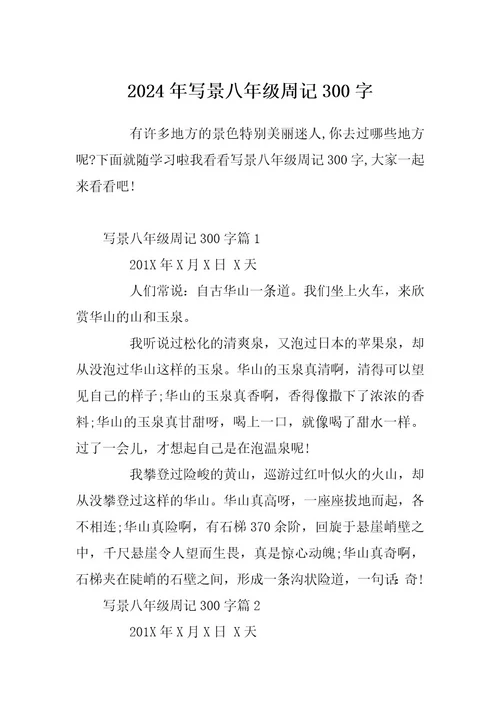 2024年写景八年级周记300字

有许多地方的景色特别美丽迷人,你去过哪些地方呢?下面就随学习啦我看看写景八年级周记300字,大家一起来看看吧!

写景八年级周记300字篇1

201X年X月X日 X天

人们常说：自古华山一条道。我们坐上火车，来欣赏华山的山和玉泉。

我听说过松化的清爽泉，又泡过日本的苹果泉，却从没泡过华山这样的玉泉。华山的玉泉真清啊，清得可以望见自己的样子;华山的玉泉真香啊，香得像撒下了浓浓的香料;华山的玉泉真甘甜呀，喝上一口，就像喝了甜水一样。过了一会儿，才想起自己是在泡温泉呢!

我攀登过险峻的黄山，巡游过红叶似火的火山，却从没攀登过这样的华山。华山真高呀，一座座拔地而起，各不相连;华山真险啊，有石梯370余阶，回旋于悬崖峭壁之中，千尺悬崖令人望而生畏，真是惊心动魄;华山真奇啊，石梯夹在陡峭的石壁之间，形成一条沟状险道，一句话 奇!

写景八年级周记300字篇2

201X年X月X日 X天